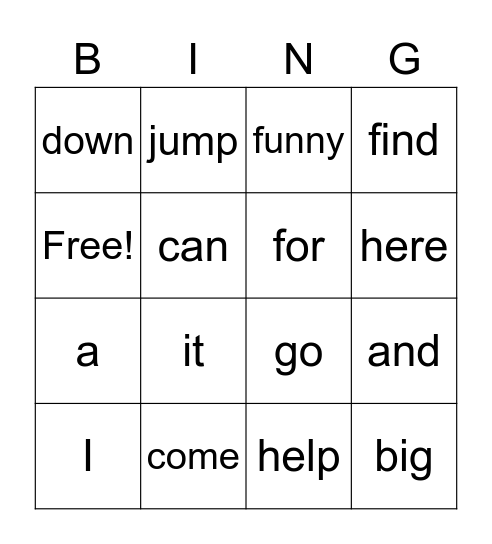 | B | I | N | G |
|---|---|---|---|
| down | jump | funny | find |
| Free! | can | for | here |
| a | it | go | and |
| I | come | help | big |